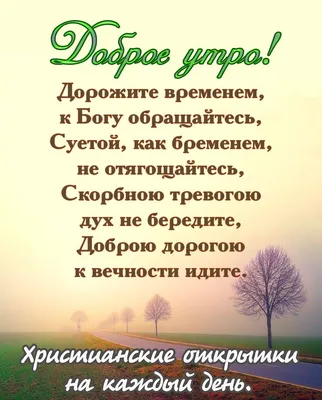 Доброе утро!

Дорожите временем,
к Богу обращайтесь,
Суетой, как бременем,
не отягощайтесь,
Скорбною тревогою
дух не бередите,
Доброю дорогою
к вечности идите.

Христианские открытки
на каждый день.